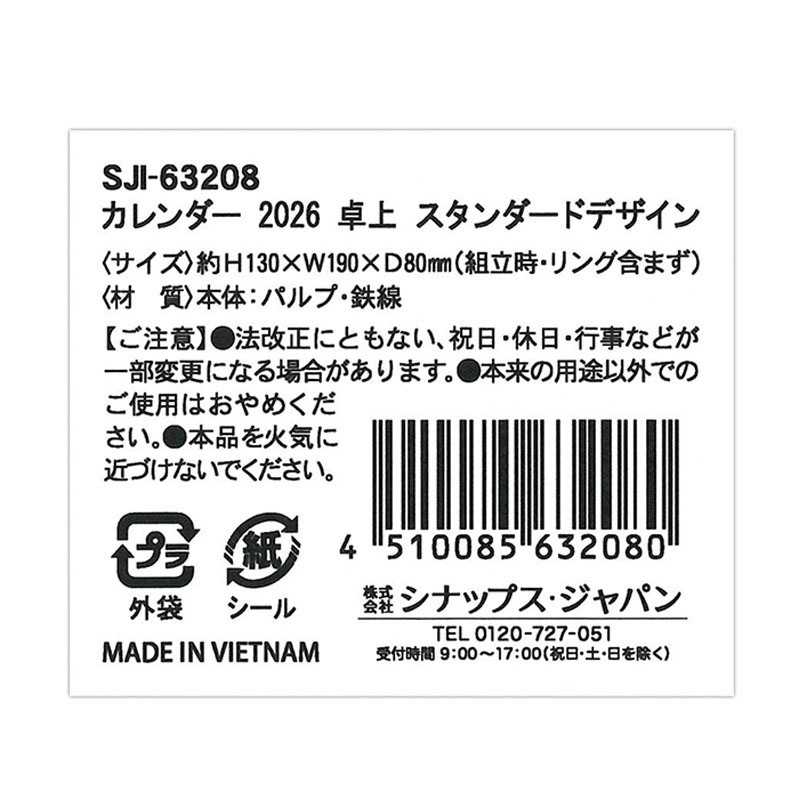 SJI-63208
カレンダー 2026 卓上 スタンダードデザイン

〈サイズ〉約H130×W190×D80㎜(組立時・リング含まず)
〈材　質〉本体:パルプ・鉄線

【ご注意】●法改正にともない、祝日・休日・行事などが一部変更になる場合があります。●本来の用途以外でのご使用はおやめください。●本品を火気に近づけないでください。

プラ
外袋

紙
シール

4 510085 632080

MADE IN VIETNAM

株式会社 シナップス・ジャパン
TEL 0120-727-051
受付時間 9:00～17:00(祝日・土・日を除く)